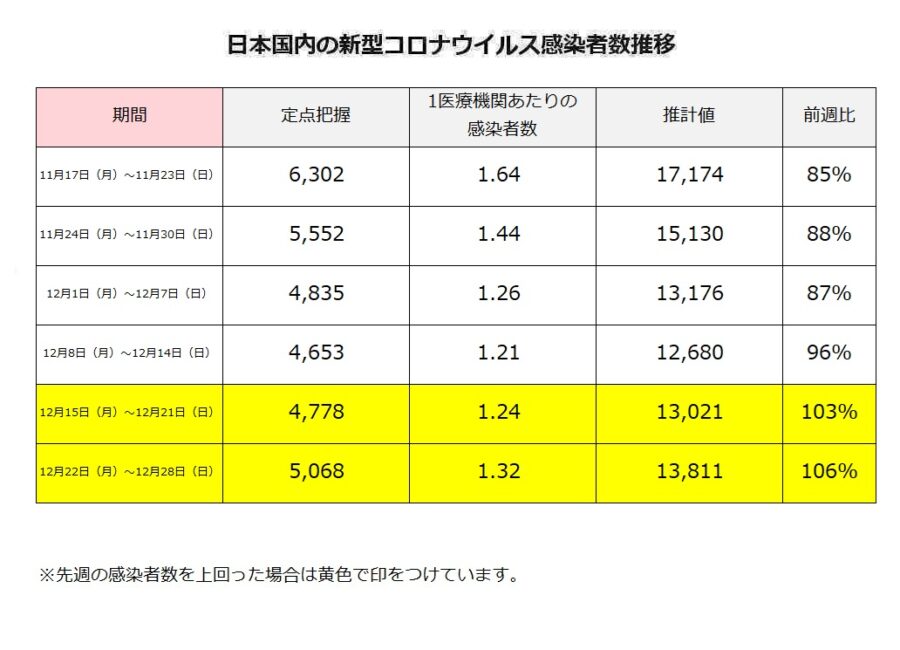 日本国内の新型コロナウイルス感染者数推移

| 期間 | 定点把握 | 1医療機関あたりの感染者数 | 推計値 | 前週比 |
|---|---|---|---|---|
| 11月17日（月）～11月23日（日） | 6,302 | 1.64 | 17,174 | 85% |
| 11月24日（月）～11月30日（日） | 5,552 | 1.44 | 15,130 | 88% |
| 12月1日（月）～12月7日（日） | 4,835 | 1.26 | 13,176 | 87% |
| 12月8日（月）～12月14日（日） | 4,653 | 1.21 | 12,680 | 96% |
| 12月15日（月）～12月21日（日） | 4,778 | 1.24 | 13,021 | 103% |
| 12月22日（月）～12月28日（日） | 5,068 | 1.32 | 13,811 | 106% |

※先週の感染者数を上回った場合は黄色で印をつけています。